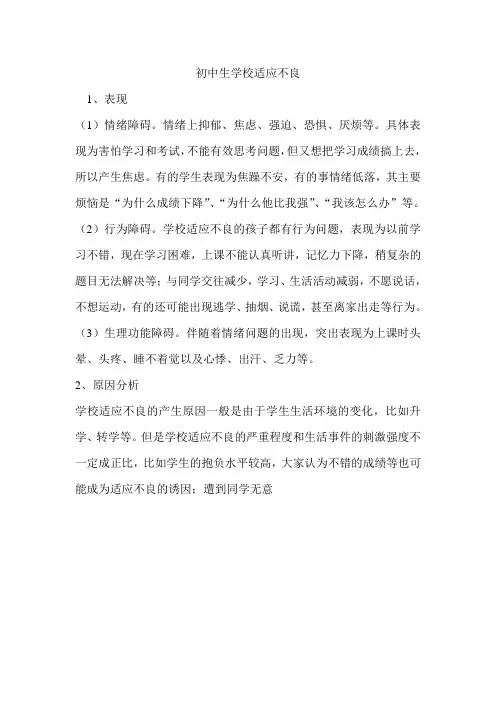 初中生学校适应不良

1、表现

（1）情绪障碍。情绪上抑郁、焦虑、强迫、恐惧、厌烦等。具体表现为害怕学习和考试，不能有效思考问题，但又想把学习成绩搞上去，所以产生焦虑。有的学生表现为焦躁不安，有的事情绪低落，其主要烦恼是“为什么成绩下降”、“为什么他比我强”、“我该怎么办”等。

（2）行为障碍。学校适应不良的孩子都有行为问题，表现为以前学习不错，现在学习困难，上课不能认真听讲，记忆力下降，稍复杂的题目无法解决等；与同学交往减少，学习、生活活动减弱，不愿说话，不想运动，有的还可能出现逃学、抽烟、说谎，甚至离家出走等行为。

（3）生理功能障碍。伴随着情绪问题的出现，突出表现为上课时头晕、头疼、睡不着觉以及心悸、出汗、乏力等。

2、原因分析

学校适应不良的产生原因一般是由于学生生活环境的变化，比如升学、转学等。但是学校适应不良的严重程度和生活事件的刺激强度不一定成正比，比如学生的抱负水平较高，大家认为不错的成绩等也可能成为适应不良的诱因；遭到同学无意